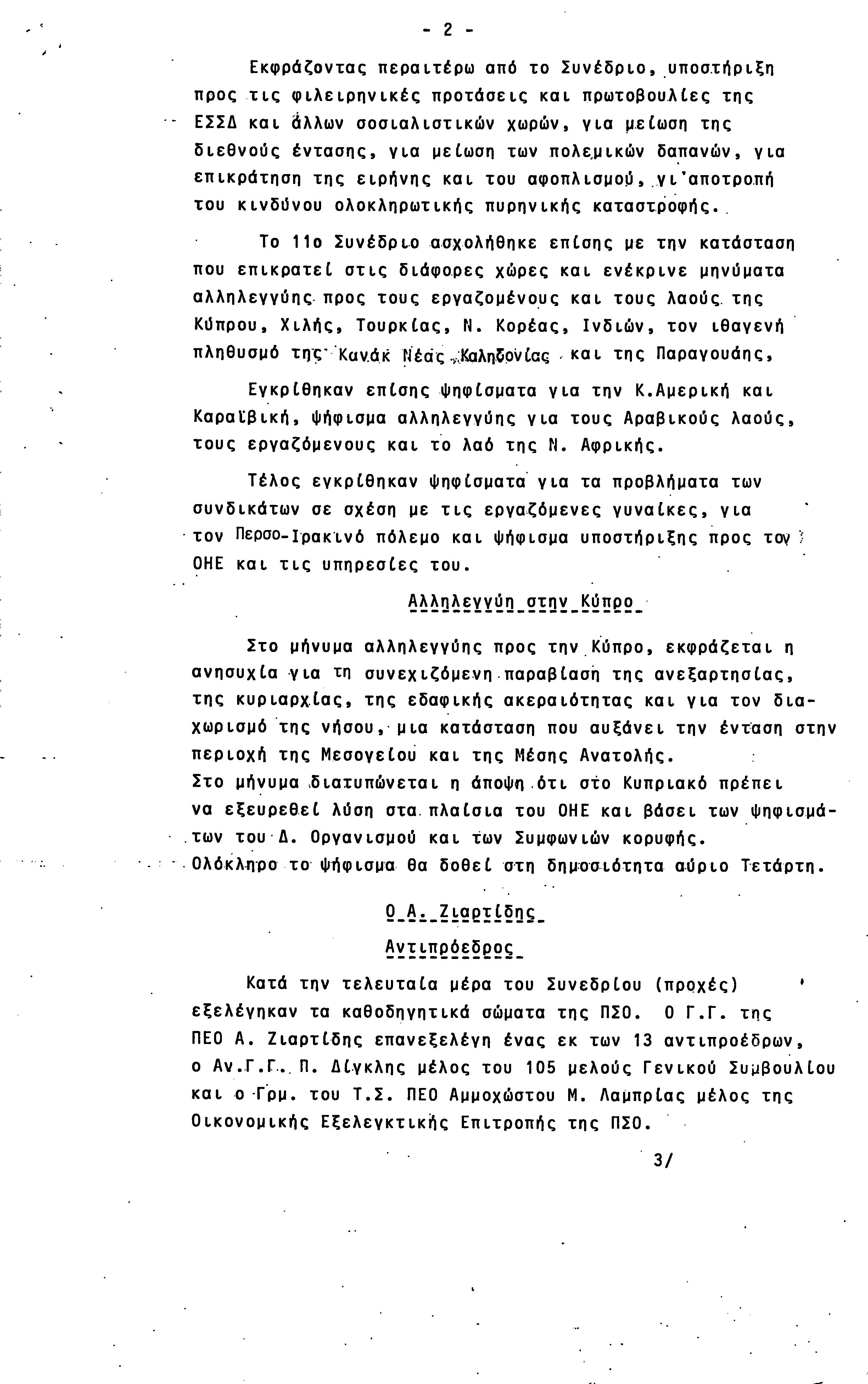 - 2 -

Εκφράζοντας περαιτέρω από το Συνέδριο, υποστήριξη προς τις φιλειρηνικές προτάσεις και πρωτοβουλίες της ΕΣΣΔ και άλλων σοσιαλιστικών χωρών, για μείωση της διεθνούς έντασης, για μείωση των πολεμικών δαπανών, για επικράτηση της ειρήνης και του αφοπλισμού, γι'αποτροπή του κινδύνου ολοκληρωτικής πυρηνικής καταστροφής.

Το 11ο Συνέδριο ασχολήθηκε επίσης με την κατάσταση που επικρατεί στις διάφορες χώρες και ενέκρινε μηνύματα αλληλεγγύης προς τους εργαζομένους και τους λαούς της Κύπρου, Χιλής, Τουρκίας, Ν. Κορέας, Ινδιών, τον ιθαγενή πληθυσμό της Κανάκ Νέας Καληδονίας και της Παραγουάης,

Εγκρίθηκαν επίσης ψηφίσματα για την Κ.Αμερική και Καραϊβική, ψήφισμα αλληλεγγύης για τους Αραβικούς λαούς, τους εργαζόμενους και το λαό της Ν. Αφρικής.

Τέλος εγκρίθηκαν ψηφίσματα για τα προβλήματα των συνδικάτων σε σχέση με τις εργαζόμενες γυναίκες, για τον Περσο-Ιρακινό πόλεμο και ψήφισμα υποστήριξης προς τον ΟΗΕ και τις υπηρεσίες του.

Αλληλεγγύη στην Κύπρο

Στο μήνυμα αλληλεγγύης προς την Κύπρο, εκφράζεται η ανησυχία για τη συνεχιζόμενη παραβίαση της ανεξαρτησίας, της κυριαρχίας, της εδαφικής ακεραιότητας και για τον διαχωρισμό της νήσου, μια κατάσταση που αυξάνει την ένταση στην περιοχή της Μεσογείου και της Μέσης Ανατολής.
Στο μήνυμα διατυπώνεται η άποψη ότι στο Κυπριακό πρέπει να εξευρεθεί λύση στα πλαίσια του ΟΗΕ και βάσει των ψηφισμάτων του Δ. Οργανισμού και των Συμφωνιών κορυφής.
Ολόκληρο το ψήφισμα θα δοθεί στη δημοσιότητα αύριο Τετάρτη.

Ο Α. Ζιαρτίδης

Αντιπρόεδρος

Κατά την τελευταία μέρα του Συνεδρίου (προχές) εξελέγηκαν τα καθοδηγητικά σώματα της ΠΣΟ. Ο Γ.Γ. της ΠΕΟ Α. Ζιαρτίδης επανεξελέγη ένας εκ των 13 αντιπροέδρων, ο Αν.Γ.Γ. Π. Δίγκλης μέλος του 105 μελούς Γενικού Συμβουλίου και ο Γρμ. του Τ.Σ. ΠΕΟ Αμμοχώστου Μ. Λαμπρίας μέλος της Οικονομικής Εξελεγκτικής Επιτροπής της ΠΣΟ.

3/